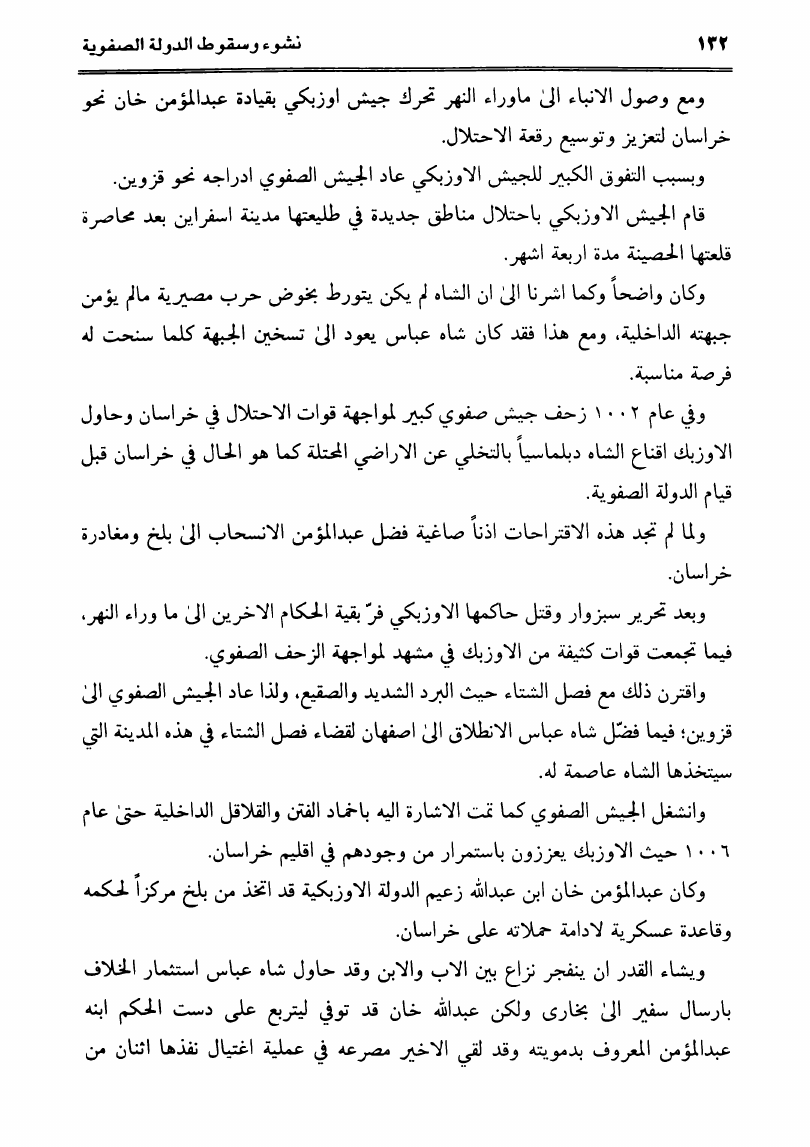 ١٣٢ نشوء وسقوط الدولة الصفوية

ومع وصول الانباء الىٰ ماوراء النهر تحرك جيش اوزبكي بقيادة عبدالمؤمن خان نحو خراسان لتعزيز وتوسيع رقعة الاحتلال.

وبسبب التفوق الكبير للجيش الاوزبكي عاد الجيش الصفوي ادراجه نحو قزوين.

قام الجيش الاوزبكي باحتلال مناطق جديدة في طليعتها مدينة اسفراين بعد محاصرة قلعتها الحصينة مدة اربعة اشهر.

وكان واضحاً وكما اشرنا الىٰ ان الشاه لم يكن يتورط بخوض حرب مصيرية مالم يؤمن جبهته الداخلية، ومع هذا فقد كان شاه عباس يعود الىٰ تسخين الجبهة كلما سنحت له فرصة مناسبة.

وفي عام ١٠٠٢ زحف جيش صفوي كبير لمواجهة قوات الاحتلال في خراسان وحاول الاوزبك اقناع الشاه دبلماسياً بالتخلي عن الاراضي المحتلة كما هو الحال في خراسان قبل قيام الدولة الصفوية.

ولما لم تجد هذه الاقتراحات اذناً صاغية فضل عبدالمؤمن الانسحاب الىٰ بلخ ومغادرة خراسان.

وبعد تحرير سبزوار وقتل حاكمها الاوزبكي فرّ بقية الحكام الاخرين الىٰ ما وراء النهر، فيما تجمعت قوات كثيفة من الاوزبك في مشهد لمواجهة الزحف الصفوي.

واقترن ذلك مع فصل الشتاء حيث البرد الشديد والصقيع، ولذا عاد الجيش الصفوي الىٰ قزوين؛ فيما فضّل شاه عباس الانطلاق الىٰ اصفهان لقضاء فصل الشتاء في هذه المدينة التي سيتخذها الشاه عاصمة له.

وانشغل الجيش الصفوي كما تمت الاشارة اليه باخماد الفتن والقلاقل الداخلية حتىٰ عام ١٠٠٦ حيث الاوزبك يعززون باستمرار من وجودهم في اقليم خراسان.

وكان عبدالمؤمن خان ابن عبدالله زعيم الدولة الاوزبكية قد اتخذ من بلخ مركزاً لحكمه وقاعدة عسكرية لادامة حملاته على خراسان.

ويشاء القدر ان ينفجر نزاع بين الاب والابن وقد حاول شاه عباس استثمار الخلاف بارسال سفير الىٰ بخارى ولكن عبدالله خان قد توفي ليتربع على دست الحكم ابنه عبدالمؤمن المعروف بدمويته وقد لقي الاخير مصرعه في عملية اغتيال نفذها اثنان من